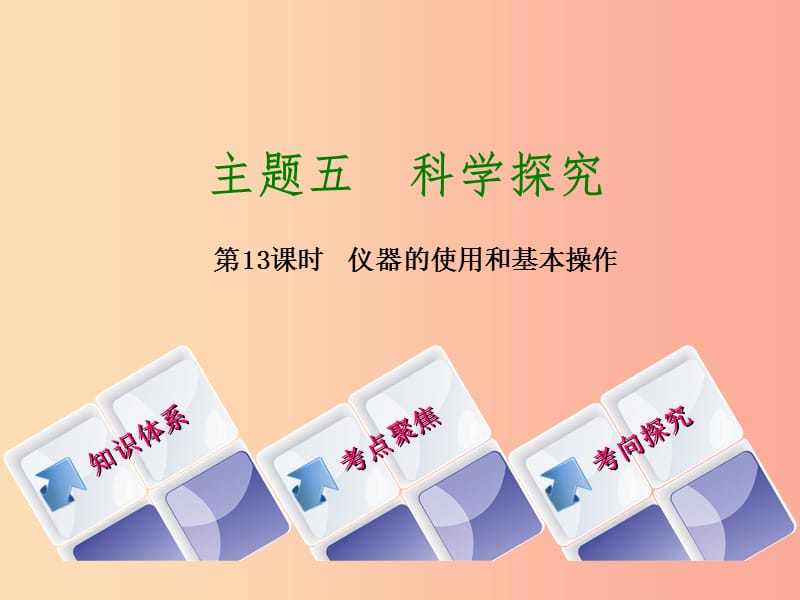 主题五　科学探究

第13课时　仪器的使用和基本操作

知识体系

考点聚焦

考向探究